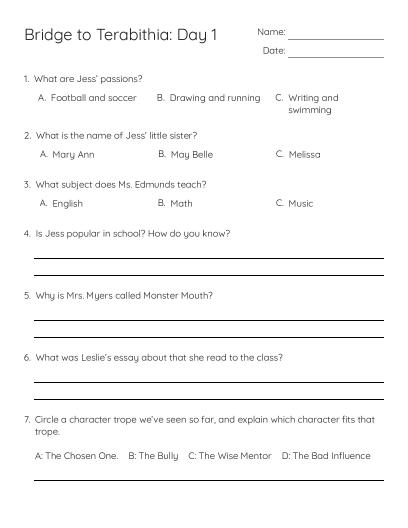 Bridge to Terabithia: Day 1

Name: ________________

Date: ________________

1. What are Jess' passions?

A. Football and soccer
B. Drawing and running
C. Writing and swimming

2. What is the name of Jess' little sister?

A. Mary Ann
B. May Belle
C. Melissa

3. What subject does Ms. Edmunds teach?

A. English
B. Math
C. Music

4. Is Jess popular in school? How do you know?

5. Why is Mrs. Myers called Monster Mouth?

6. What was Leslie's essay about that she read to the class?

7. Circle a character trope we've seen so far, and explain which character fits that trope.

A: The Chosen One. B: The Bully C: The Wise Mentor D: The Bad Influence